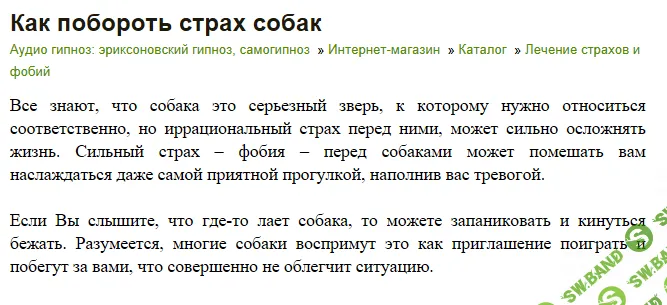 Как побороть страх собак

Аудио гипноз: эриксоновский гипноз, самогипноз » Интернет-магазин » Каталог » Лечение страхов и фобий

Все знают, что собака это серьезный зверь, к которому нужно относиться соответственно, но иррациональный страх перед ними, может сильно осложнять жизнь. Сильный страх – фобия – перед собаками может помешать вам наслаждаться даже самой приятной прогулкой, наполнив вас тревогой.

Если Вы слышите, что где-то лает собака, то можете запаниковать и кинуться бежать. Разумеется, многие собаки воспримут это как приглашение поиграть и побегут за вами, что совершенно не облегчит ситуацию.

SW.BAND
SW.BAND